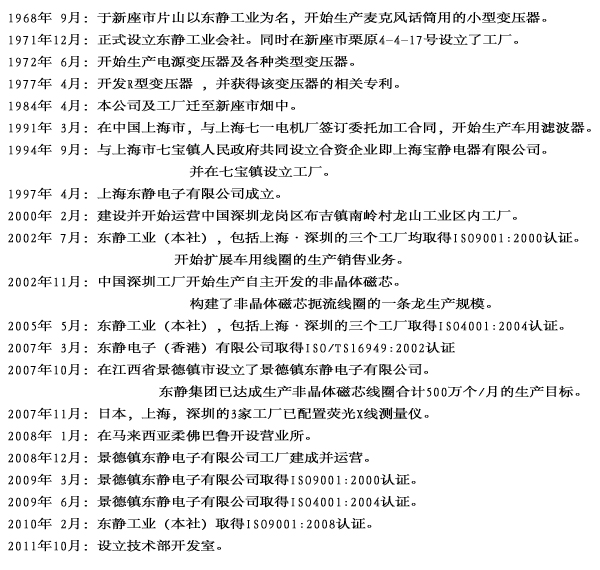 1968年 9月：于新座市片山以东静工业为名，开始生产麦克风话筒用的小型变压器。
1971年12月：正式设立东静工业会社。同时在新座市栗原4-4-17号设立了工厂。
1972年 6月：开始生产电源变压器及各种类型变压器。
1977年 4月：开发R型变压器 ，并获得该变压器的相关专利。
1984年 4月：本公司及工厂迁至新座市畑中。
1991年 3月：在中国上海市，与上海七一电机厂签订委托加工合同，开始生产车用滤波器。
1994年 9月：与上海市七宝镇人民政府共同设立合资企业即上海宝静电器有限公司。
并在七宝镇设立工厂。
1997年 4月：上海东静电子有限公司成立。
2000年 2月：建设并开始运营中国深圳龙岗区布吉镇南岭村龙山工业区内工厂。
2002年 7月：东静工业（本社），包括上海·深圳的三个工厂均取得ISO9001:2000认证。
开始扩展车用线圈的生产销售业务。
2002年11月：中国深圳工厂开始生产自主开发的非晶体磁芯。
构建了非晶体磁芯扼流线圈的一条龙生产规模。
2005年 5月：东静工业（本社），包括上海·深圳的三个工厂取得ISO4001:2004认证。
2007年 3月：东静电子（香港）有限公司取得ISO/TS16949:2002认证
2007年10月：在江西省景德镇市设立了景德镇东静电子有限公司。
东静集团已达成生产非晶体磁芯线圈合计500万个/月的生产目标。
2007年11月：日本，上海，深圳的3家工厂已配置荧光X线测量仪。
2008年 1月：在马来西亚柔佛巴鲁开设营业所。
2008年12月：景德镇东静电子有限公司工厂建成并运营。
2009年 3月：景德镇东静电子有限公司取得ISO9001:2000认证。
2009年 6月：景德镇东静电子有限公司取得ISO4001:2004认证。
2010年 2月：东静工业（本社）取得ISO9001:2008认证。
2011年10月：设立技术部开发室。